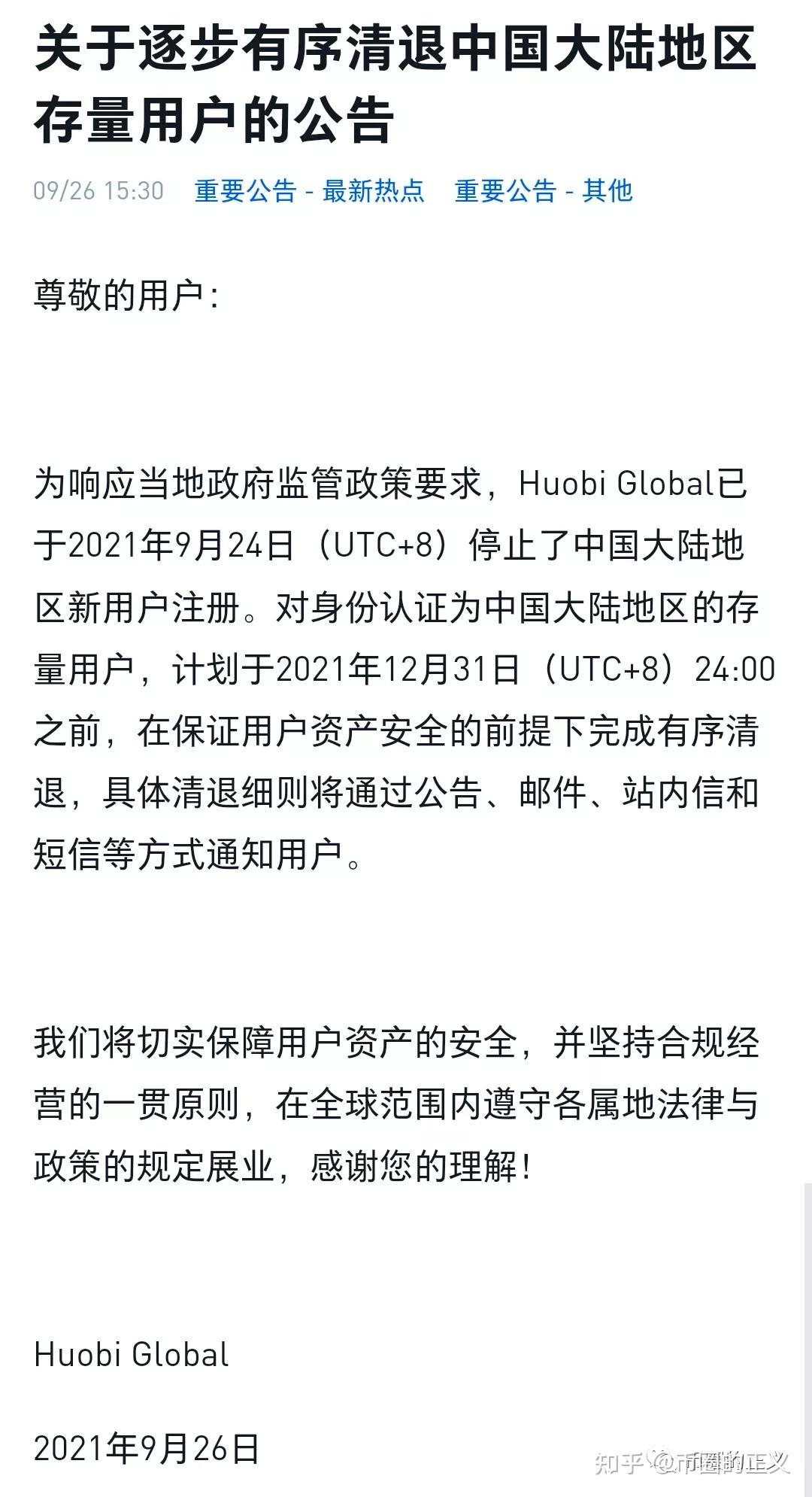 关于逐步有序清退中国大陆地区存量用户的公告

09/26 15:30 重要公告 - 最新热点 重要公告 - 其他

尊敬的用户：

为响应当地政府监管政策要求，Huobi Global已于2021年9月24日（UTC+8）停止了中国大陆地区新用户注册。对身份认证为中国大陆地区的存量用户，计划于2021年12月31日（UTC+8）24:00之前，在保证用户资产安全的前提下完成有序清退，具体清退细则将通过公告、邮件、站内信和短信等方式通知用户。

我们将切实保障用户资产的安全，并坚持合规经营的一贯原则，在全球范围内遵守各属地法律与政策的规定展业，感谢您的理解！

Huobi Global

2021年9月26日

知乎 @币圈的正义